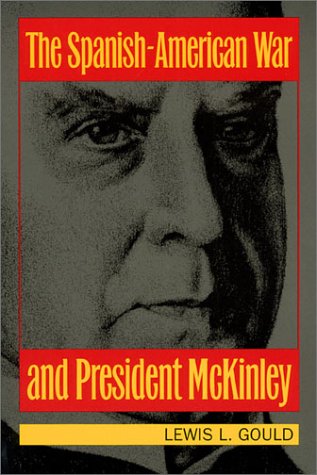 The Spanish-American War

and President McKinley

LEWIS L. GOULD